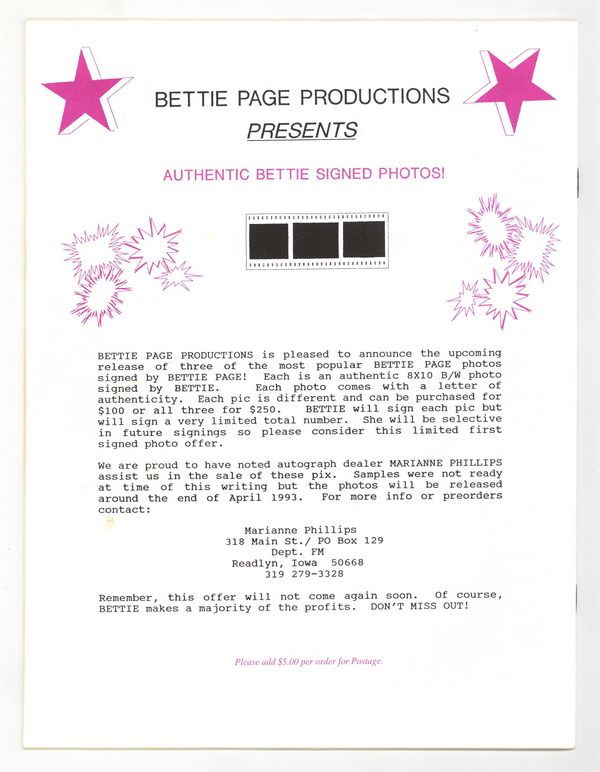 BETTIE PAGE PRODUCTIONS
PRESENTS

AUTHENTIC BETTIE SIGNED PHOTOS!

BETTIE PAGE PRODUCTIONS is pleased to announce the upcoming release of three of the most popular BETTIE PAGE photos signed by BETTIE PAGE! Each is an authentic 8X10 B/W photo signed by BETTIE. Each photo comes with a letter of authenticity. Each pic is different and can be purchased for $100 or all three for $250. BETTIE will sign each pic but will sign a very limited total number. She will be selective in future signings so please consider this limited first signed photo offer.

We are proud to have noted autograph dealer MARIANNE PHILLIPS assist us in the sale of these pix. Samples were not ready at time of this writing but the photos will be released around the end of April 1993. For more info or preorders contact:

Marianne Phillips
318 Main St./ PO Box 129
Dept. FM
Readlyn, Iowa 50668
319 279-3328

Remember, this offer will not come again soon. Of course, BETTIE makes a majority of the profits. DON'T MISS OUT!

Please add $5.00 per order for Postage.